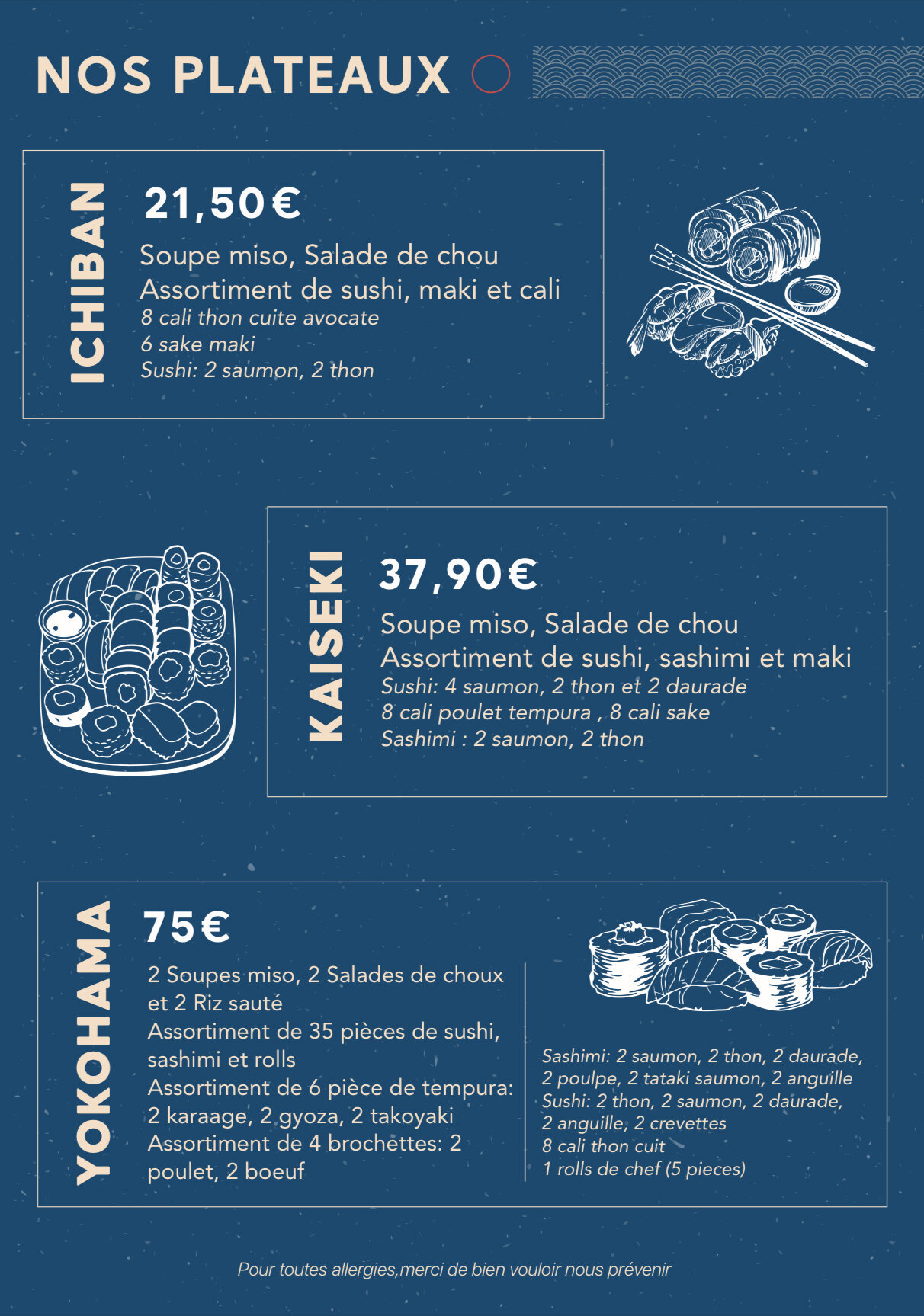 NOS PLATEAUX

ICHIBAN

21,50€

Soupe miso, Salade de chou
Assortiment de sushi, maki et cali
8 cali thon cuite avocate
6 sake maki
Sushi: 2 saumon, 2 thon

KAISEKI

37,90€

Soupe miso, Salade de chou
Assortiment de sushi, sashimi et maki
Sushi: 4 saumon, 2 thon et 2 daurade
8 cali poulet tempura , 8 cali sake
Sashimi : 2 saumon, 2 thon

YOKOHAMA

75€

2 Soupes miso, 2 Salades de choux et 2 Riz sauté
Assortiment de 35 pièces de sushi, sashimi et rolls
Assortiment de 6 pièce de tempura: 2 karaage, 2 gyoza, 2 takoyaki
Assortiment de 4 brochettes: 2 poulet, 2 boeuf

Sashimi: 2 saumon, 2 thon, 2 daurade, 2 poulpe, 2 tataki saumon, 2 anguille
Sushi: 2 thon, 2 saumon, 2 daurade, 2 anguille, 2 crevettes
8 cali thon cuit
1 rolls de chef (5 pieces)

Pour toutes allergies,merci de bien vouloir nous prévenir